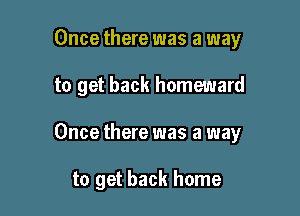 Once there was a way

to get back homeward

Once there was a way

to get back home